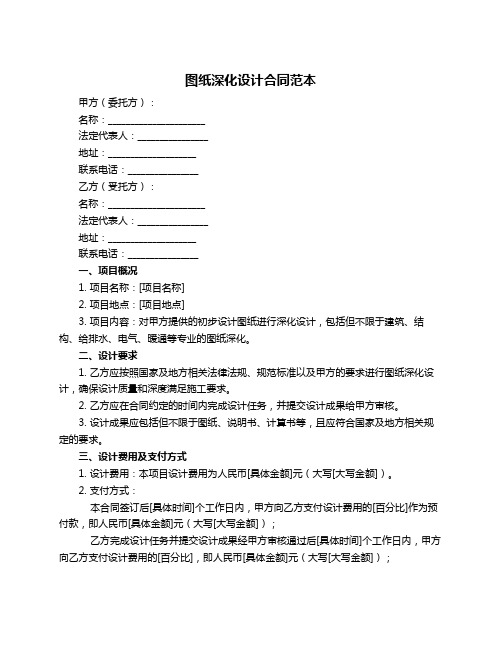 图纸深化设计合同范本

甲方（委托方）：

名称：____________________

法定代表人：______________

地址：__________________

联系电话：______________

乙方（受托方）：

名称：____________________

法定代表人：______________

地址：__________________

联系电话：______________

一、项目概况

1. 项目名称：[项目名称]

2. 项目地点：[项目地点]

3. 项目内容：对甲方提供的初步设计图纸进行深化设计，包括但不限于建筑、结构、给排水、电气、暖通等专业的图纸深化。

二、设计要求

1. 乙方应按照国家及地方相关法律法规、规范标准以及甲方的要求进行图纸深化设计，确保设计质量和深度满足施工要求。

2. 乙方应在合同约定的时间内完成设计任务，并提交设计成果给甲方审核。

3. 设计成果应包括但不限于图纸、说明书、计算书等，且应符合国家及地方相关规定的要求。

三、设计费用及支付方式

1. 设计费用：本项目设计费用为人民币[具体金额]元（大写[大写金额]）。

2. 支付方式：

本合同签订后[具体时间]个工作日内，甲方向乙方支付设计费用的[百分比]作为预付款，即人民币[具体金额]元（大写[大写金额]）；

乙方完成设计任务并提交设计成果经甲方审核通过后[具体时间]个工作日内，甲方向乙方支付设计费用的[百分比]，即人民币[具体金额]元（大写[大写金额]）；